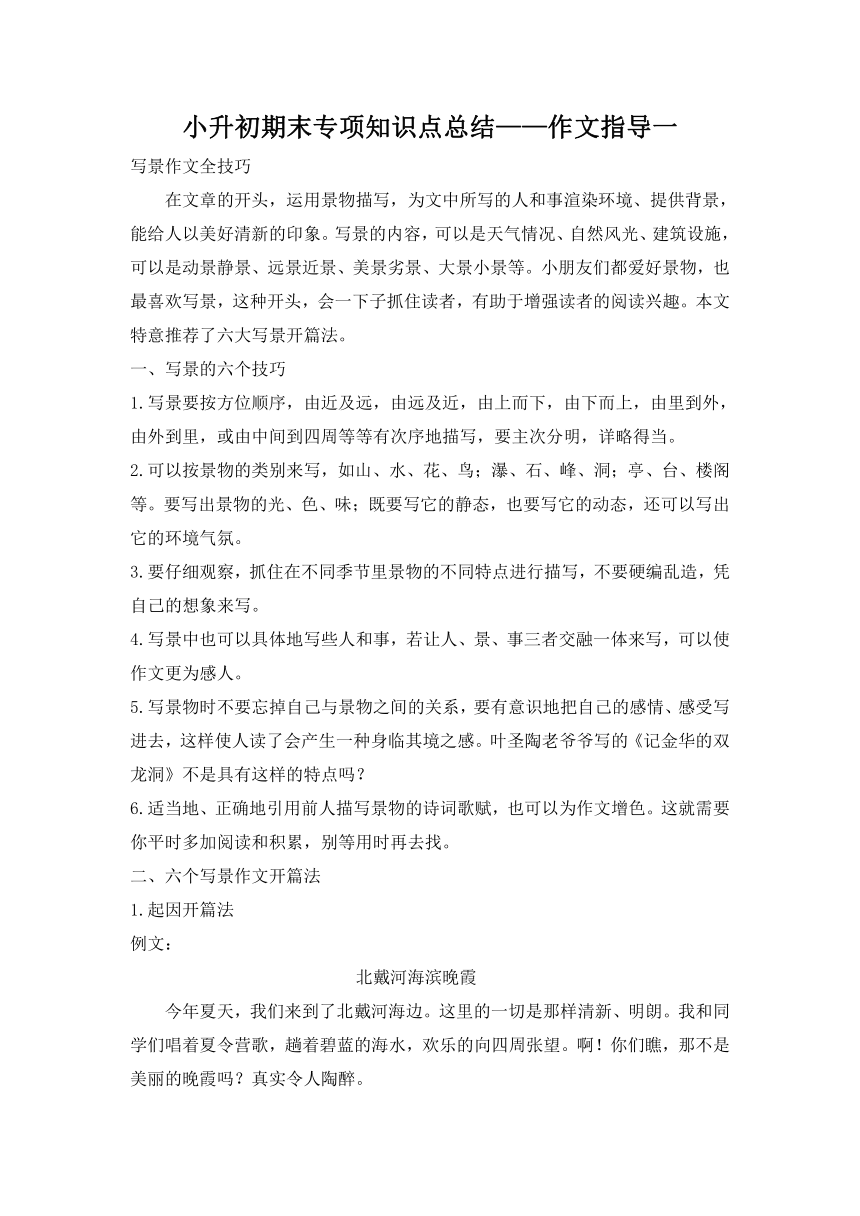 小升初期末专项知识点总结——作文指导一

写景作文全技巧

在文章的开头，运用景物描写，为文中所写的人和事渲染环境、提供背景，能给人以美好清新的印象。写景的内容，可以是天气情况、自然风光、建筑设施，可以是动景静景、远景近景、美景劣景、大景小景等。小朋友们都爱好景物，也最喜欢写景，这种开头，会一下子抓住读者，有助于增强读者的阅读兴趣。本文特意推荐了六大写景开篇法。

一、写景的六个技巧

1.写景要按方位顺序，由近及远，由远及近，由上而下，由下而上，由里到外，由外到里，或由中间到四周等等有次序地描写，要主次分明，详略得当。

2.可以按景物的类别来写，如山、水、花、鸟；瀑、石、峰、洞；亭、台、楼阁等。要写出景物的光、色、味；既要写它的静态，也要写它的动态，还可以写出它的环境气氛。

3.要仔细观察，抓住在不同季节里景物的不同特点进行描写，不要硬编乱造，凭自己的想象来写。

4.写景中也可以具体地写些人和事，若让人、景、事三者交融一体来写，可以使作文更为感人。

5.写景物时不要忘掉自己与景物之间的关系，要有意识地把自己的感情、感受写进去，这样使人读了会产生一种身临其境之感。叶圣陶老爷爷写的《记金华的双龙洞》不是具有这样的特点吗？

6.适当地、正确地引用前人描写景物的诗词歌赋，也可以为作文增色。这就需要你平时多加阅读和积累，别等用时再去找。

二、六个写景作文开篇法

1.起因开篇法

例文：

北戴河海滨晚霞

今年夏天，我们来到了北戴河海边。这里的一切是那样清新、明朗。我和同学们唱着夏令营歌，趟着碧蓝的海水，欢乐的向四周张望。啊！你们瞧，那不是美丽的晚霞吗？真实令人陶醉。